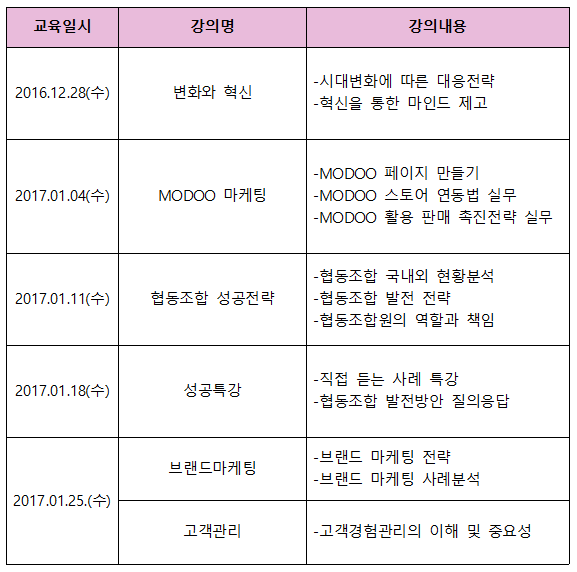 | 교육일시 | 강의명 | 강의내용 |
|---|---|---|
| 2016.12.28(수) | 변화와 혁신 | -시대변화에 따른 대응전략 -혁신을 통한 마인드 제고 |
| 2017.01.04(수) | MODOO 마케팅 | -MODOO 페이지 만들기 -MODOO 스토어 연동법 실무 -MODOO 활용 판매 촉진전략 실무 |
| 2017.01.11(수) | 협동조합 성공전략 | -협동조합 국내외 현황분석 -협동조합 발전 전략 -협동조합원의 역할과 책임 |
| 2017.01.18(수) | 성공특강 | -직접 듣는 사례 특강 -협동조합 발전방안 질의응답 |
| 2017.01.25.(수) | 브랜드마케팅 | -브랜드 마케팅 전략 -브랜드 마케팅 사례분석 |
|  | 고객관리 | -고객경험관리의 이해 및 중요성 |